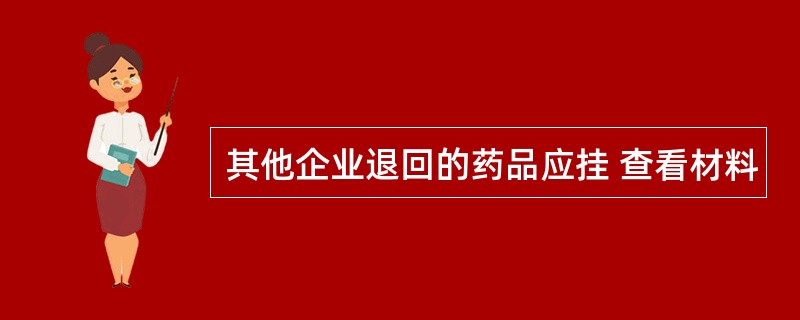 其他企业退回的药品应挂 查看材料